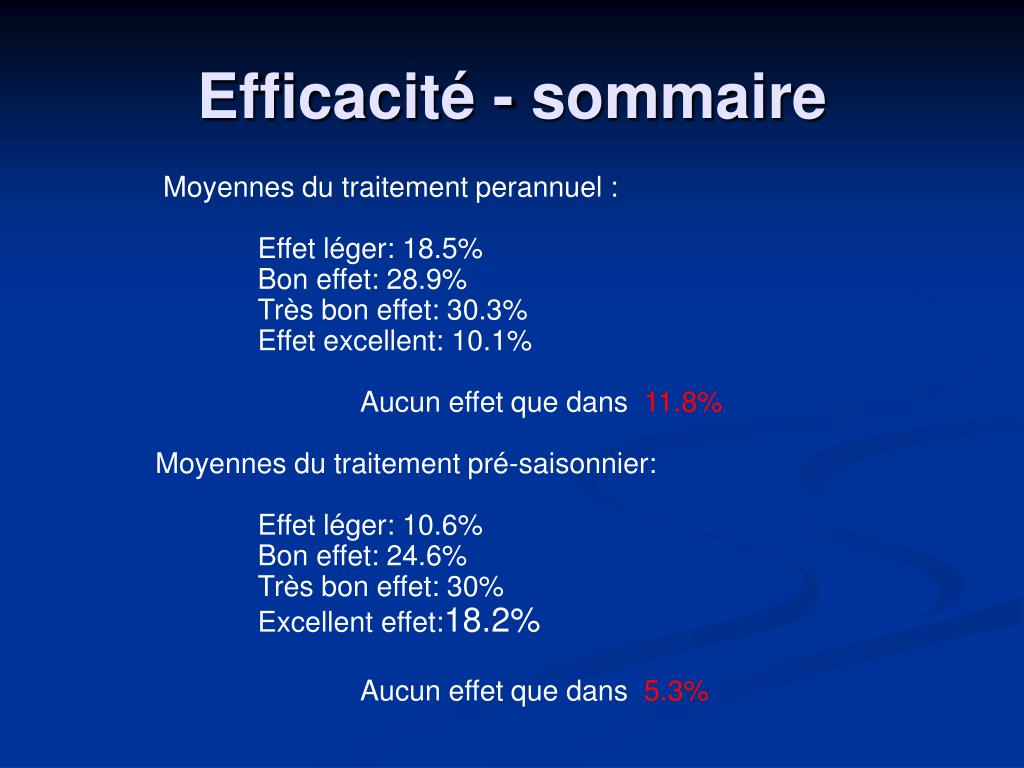 Efficacité - sommaire

Moyennes du traitement perannuel :

Effet léger: 18.5%
Bon effet: 28.9%
Très bon effet: 30.3%
Effet excellent: 10.1%

Aucun effet que dans 11.8%

Moyennes du traitement pré-saisonnier:

Effet léger: 10.6%
Bon effet: 24.6%
Très bon effet: 30%
Excellent effet:18.2%

Aucun effet que dans 5.3%